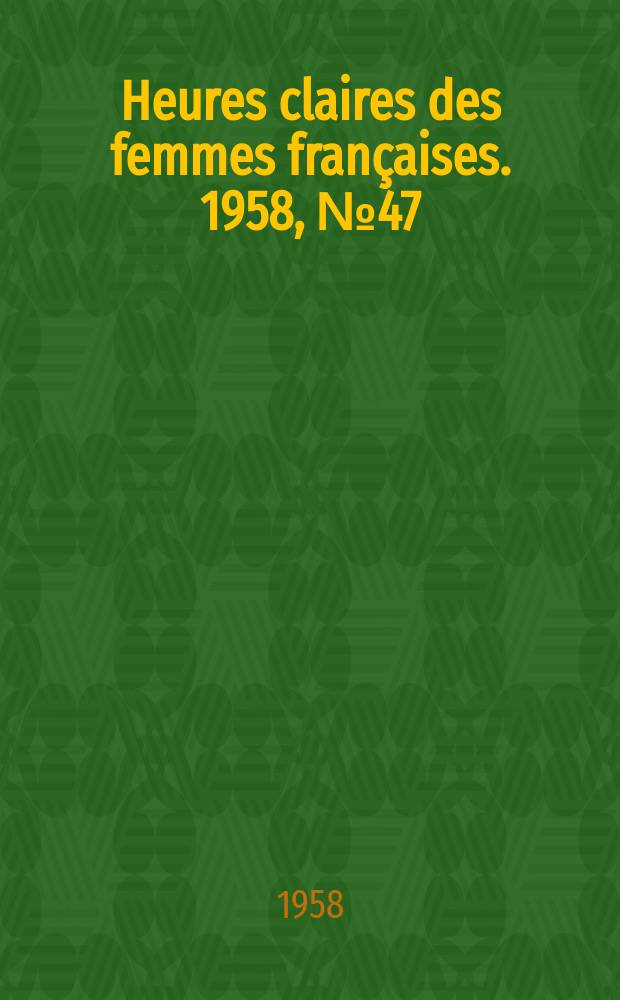 Heures claires des femmes françaises. 1958, №47

1958